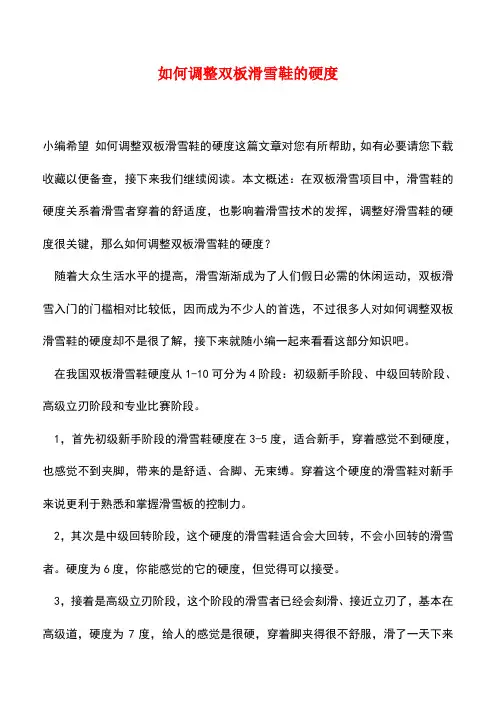 如何调整双板滑雪鞋的硬度

小编希望 如何调整双板滑雪鞋的硬度这篇文章对您有所帮助，如有必要请您下载收藏以便备查，接下来我们继续阅读。本文概述：在双板滑雪项目中，滑雪鞋的硬度关系着滑雪者穿着的舒适度，也影响着滑雪技术的发挥，调整好滑雪鞋的硬度很关键，那么如何调整双板滑雪鞋的硬度？

随着大众生活水平的提高，滑雪渐渐成为了人们假日必需的休闲运动，双板滑雪入门的门槛相对比较低，因而成为不少人的首选，不过很多人对如何调整双板滑雪鞋的硬度却不是很了解，接下来就随小编一起来看看这部分知识吧。

在我国双板滑雪鞋硬度从 1-10 可分为 4 阶段：初级新手阶段、中级回转阶段、高级立刃阶段和专业比赛阶段。

1，首先初级新手阶段的滑雪鞋硬度在 3-5 度，适合新手，穿着感觉不到硬度，也感觉不到夹脚，带来的是舒适、合脚、无束缚。穿着这个硬度的滑雪鞋对新手来说更利于熟悉和掌握滑雪板的控制力。

2，其次是中级回转阶段，这个硬度的滑雪鞋适合会大回转，不会小回转的滑雪者。硬度为 6 度，你能感觉的它的硬度，但觉得可以接受。

3，接着是高级立刃阶段，这个阶段的滑雪者已经会刻滑、接近立刃了，基本在高级道，硬度为 7 度，给人的感觉是很硬，穿着脚夹得很不舒服，滑了一天下来